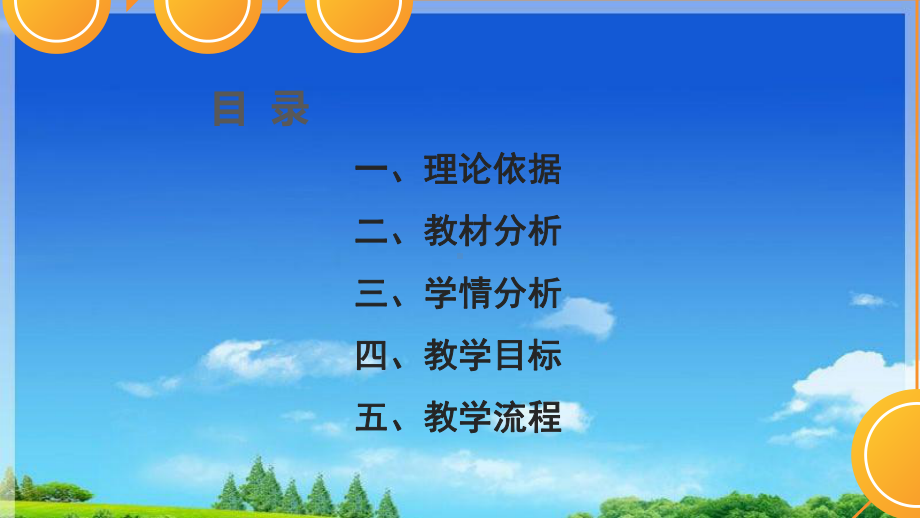 目 录

一、理论依据

二、教材分析

三、学情分析

四、教学目标

五、教学流程